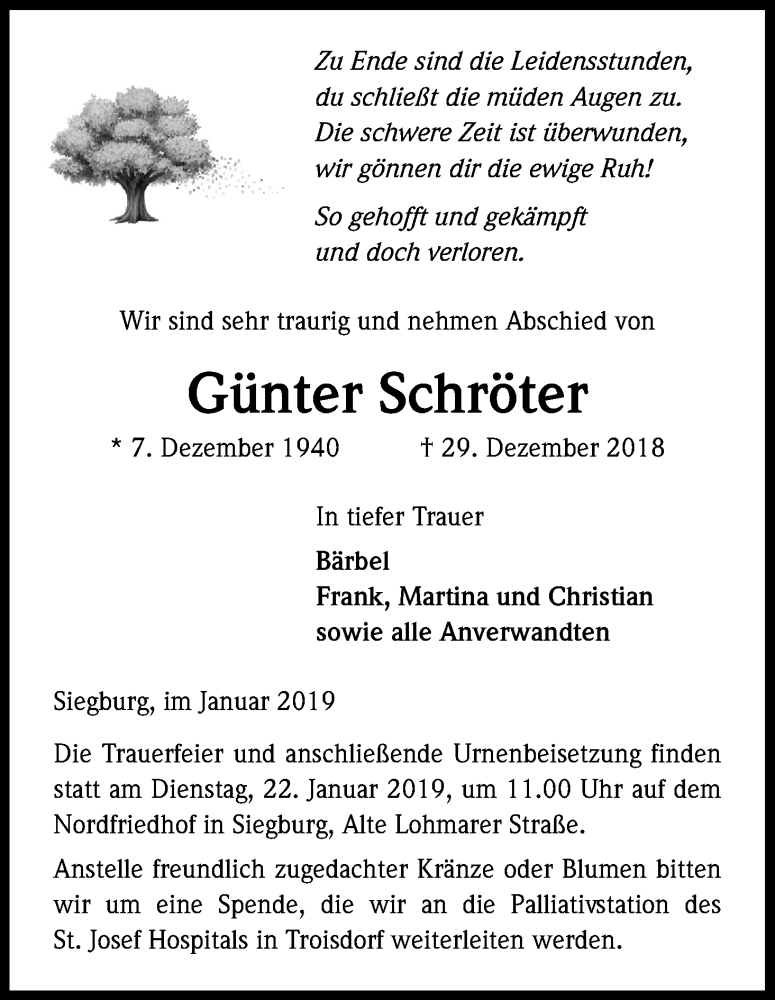 Zu Ende sind die Leidensstunden,
du schließt die müden Augen zu.
Die schwere Zeit ist überwunden,
wir gönnen dir die ewige Ruh!

So gehofft und gekämpft
und doch verloren.

Wir sind sehr traurig und nehmen Abschied von

Günter Schröter

* 7. Dezember 1940 † 29. Dezember 2018

In tiefer Trauer

Bärbel
Frank, Martina und Christian
sowie alle Anverwandten

Siegburg, im Januar 2019

Die Trauerfeier und anschließende Urnenbeisetzung finden statt am Dienstag, 22. Januar 2019, um 11.00 Uhr auf dem Nordfriedhof in Siegburg, Alte Lohmarer Straße.

Anstelle freundlich zugedachter Kränze oder Blumen bitten wir um eine Spende, die wir an die Palliativstation des St. Josef Hospitals in Troisdorf weiterleiten werden.